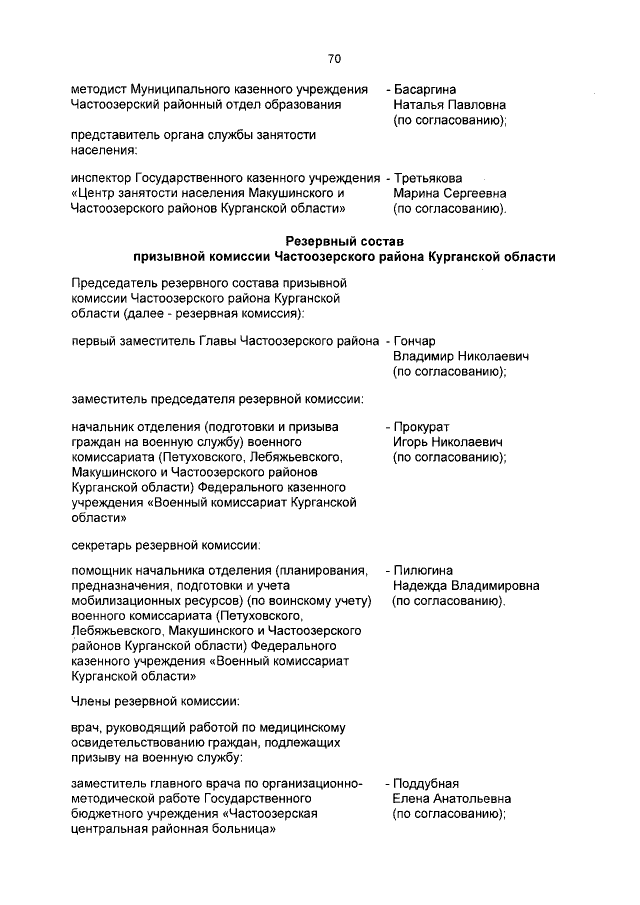 70

методист Муниципального казенного учреждения Частоозерский районный отдел образования - Басаргина Наталья Павловна (по согласованию);

представитель органа службы занятости населения:

инспектор Государственного казенного учреждения «Центр занятости населения Макушинского и Частоозерского районов Курганской области» - Третьякова Марина Сергеевна (по согласованию).

Резервный состав
призывной комиссии Частоозерского района Курганской области

Председатель резервного состава призывной комиссии Частоозерского района Курганской области (далее - резервная комиссия):

первый заместитель Главы Частоозерского района - Гончар Владимир Николаевич (по согласованию);

заместитель председателя резервной комиссии:

начальник отделения (подготовки и призыва граждан на военную службу) военного комиссариата (Петуховского, Лебяжьевского, Макушинского и Частоозерского районов Курганской области) Федерального казенного учреждения «Военный комиссариат Курганской области» - Прокурат Игорь Николаевич (по согласованию);

секретарь резервной комиссии:

помощник начальника отделения (планирования, предназначения, подготовки и учета мобилизационных ресурсов) (по воинскому учету) военного комиссариата (Петуховского, Лебяжьевского, Макушинского и Частоозерского районов Курганской области) Федерального казенного учреждения «Военный комиссариат Курганской области» - Пилюгина Надежда Владимировна (по согласованию).

Члены резервной комиссии:

врач, руководящий работой по медицинскому освидетельствованию граждан, подлежащих призыву на военную службу:

заместитель главного врача по организационно-методической работе Государственного бюджетного учреждения «Частоозерская центральная районная больница» - Поддубная Елена Анатольевна (по согласованию);